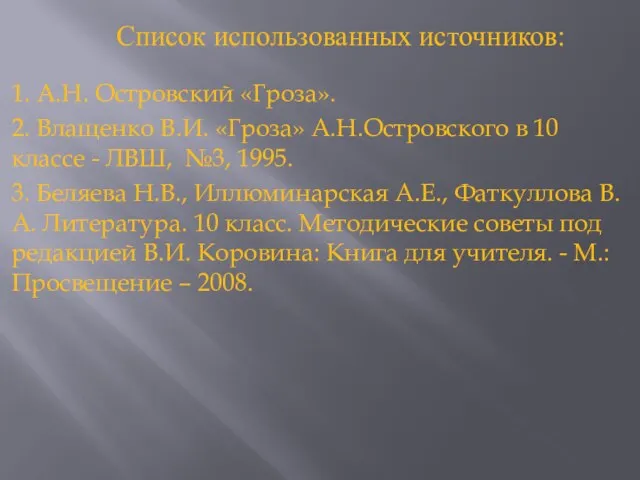 Список использованных источников:

1. А.Н. Островский «Гроза».

2. Влащенко В.И. «Гроза» А.Н.Островского в 10 классе - ЛВШ, №3, 1995.

3. Беляева Н.В., Иллюминарская А.Е., Фаткуллова В. А. Литература. 10 класс. Методические советы под редакцией В.И. Коровина: Книга для учителя. - М.: Просвещение – 2008.